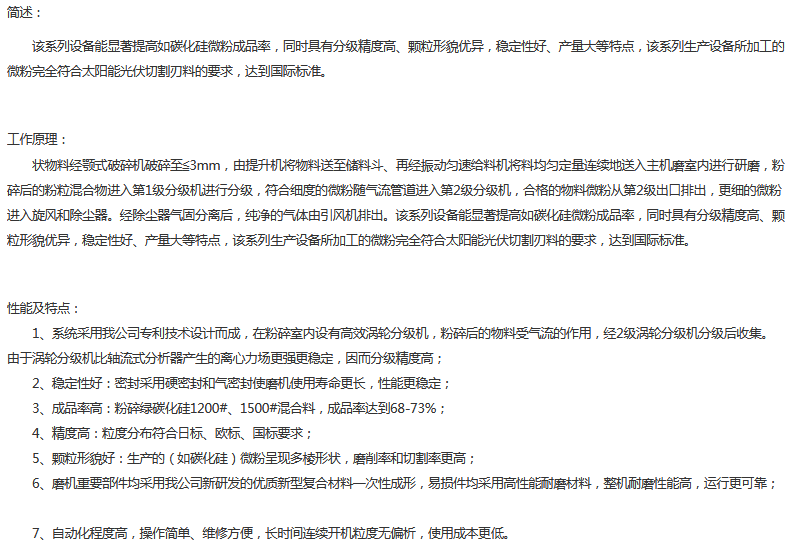 简述：

该系列设备能显著提高如碳化硅微粉成品率，同时具有分级精度高、颗粒形貌优异，稳定性好、产量大等特点，该系列生产设备所加工的微粉完全符合太阳能光伏切割刃料的要求，达到国际标准。

工作原理：

状物料经颚式破碎机破碎至≤3mm，由提升机将物料送至储料斗、再经振动匀速给料机将料均匀定量连续地送入主机磨室内进行研磨，粉碎后的粉粒混合物进入第1级分级机进行分级，符合细度的微粉随气流管道进入第2级分级机，合格的物料微粉从第2级出口排出，更细的微粉进入旋风和除尘器。经除尘器气固分离后，纯净的气体由引风机排出。该系列设备能显著提高如碳化硅微粉成品率，同时具有分级精度高、颗粒形貌优异，稳定性好、产量大等特点，该系列生产设备所加工的微粉完全符合太阳能光伏切割刃料的要求，达到国际标准。

性能及特点：

1、系统采用我公司专利技术设计而成，在粉碎室内设有高效涡轮分级机，粉碎后的物料受气流的作用，经2级涡轮分级机分级后收集。由于涡轮分级机比轴流式分析器产生的离心力场更强更稳定，因而分级精度高；

2、稳定性好：密封采用硬密封和气密封使磨机使用寿命更长，性能更稳定；

3、成品率高：粉碎绿碳化硅1200#、1500#混合料，成品率达到68-73%；

4、精度高：粒度分布符合日标、欧标、国标要求；

5、颗粒形貌好：生产的（如碳化硅）微粉呈现多棱形状，磨削率和切割率更高；

6、磨机重要部件均采用我公司新研发的优质新型复合材料一次性成形，易损件均采用高性能耐磨材料，整机耐磨性能高，运行更可靠；

7、自动化程度高，操作简单、维修方便，长时间连续开机粒度无偏析，使用成本更低。